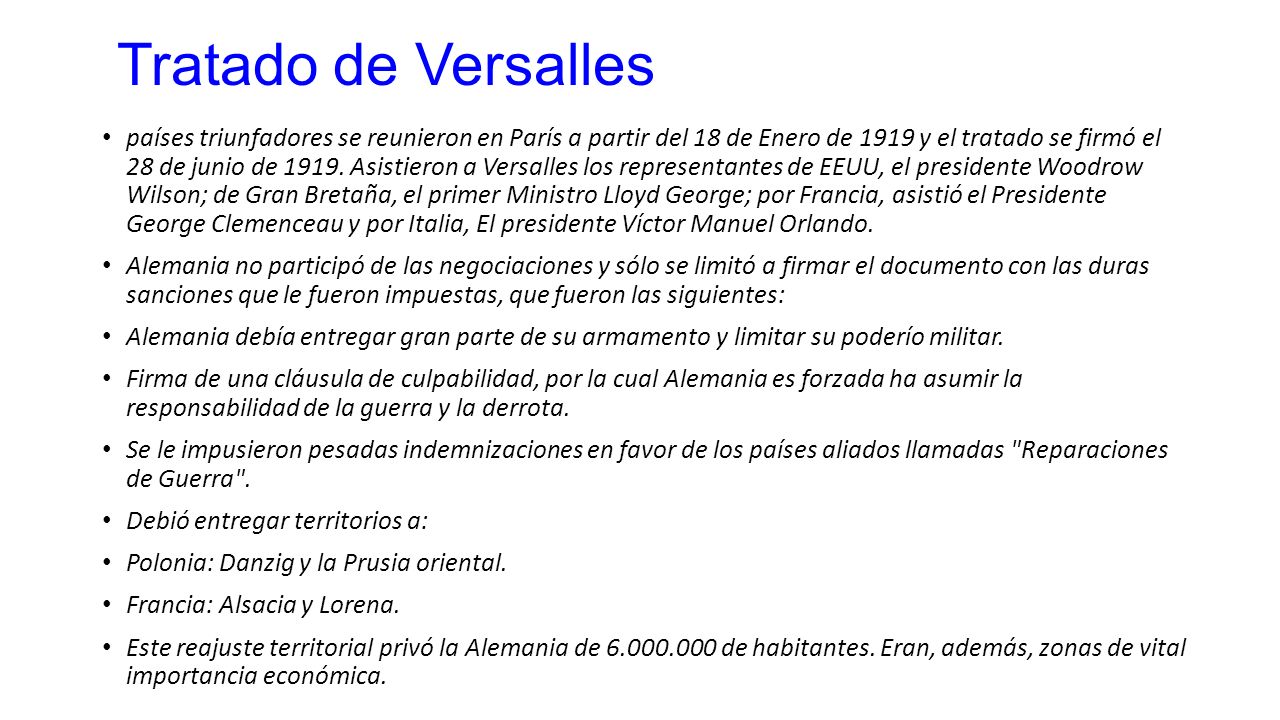 Tratado de Versalles

• países triunfadores se reunieron en París a partir del 18 de Enero de 1919 y el tratado se firmó el 28 de junio de 1919. Asistieron a Versalles los representantes de EEUU, el presidente Woodrow Wilson; de Gran Bretaña, el primer Ministro Lloyd George; por Francia, asistió el Presidente George Clemenceau y por Italia, El presidente Víctor Manuel Orlando.

• Alemania no participó de las negociaciones y sólo se limitó a firmar el documento con las duras sanciones que le fueron impuestas, que fueron las siguientes:

• Alemania debía entregar gran parte de su armamento y limitar su poderío militar.

• Firma de una cláusula de culpabilidad, por la cual Alemania es forzada ha asumir la responsabilidad de la guerra y la derrota.

• Se le impusieron pesadas indemnizaciones en favor de los países aliados llamadas "Reparaciones de Guerra".

• Debió entregar territorios a:

• Polonia: Danzig y la Prusia oriental.

• Francia: Alsacia y Lorena.

• Este reajuste territorial privó la Alemania de 6.000.000 de habitantes. Eran, además, zonas de vital importancia económica.